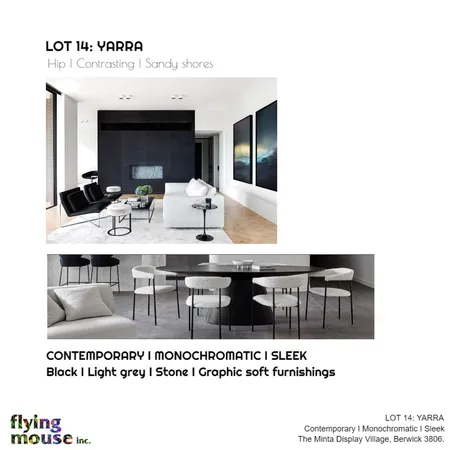 LOT 14: YARRA
Hip I Contrasting I Sandy shores

CONTEMPORARY I MONOCHROMATIC I SLEEK
Black I Light grey I Stone I Graphic soft furnishings

flying mouse inc.

LOT 14: YARRA
Contemporary I Monochromatic I Sleek
The Minta Display Village, Berwick 3806.